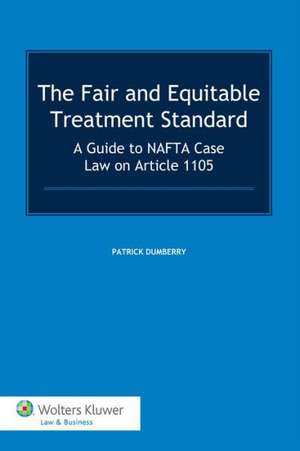 The Fair and Equitable Treatment Standard

A Guide to NAFTA Case Law on Article 1105

PATRICK DUMBERRY

Wolters Kluwer
Law & Business